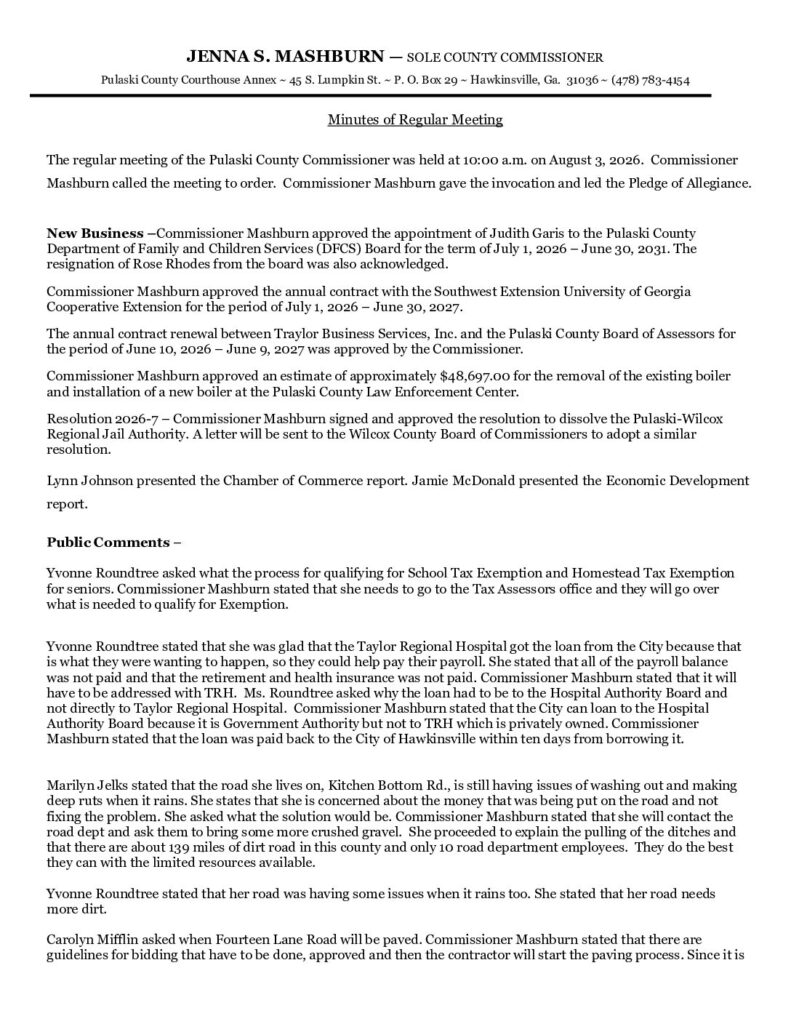 JENNA S. MASHBURN — SOLE COUNTY COMMISSIONER

Pulaski County Courthouse Annex ~ 45 S. Lumpkin St. ~ P. O. Box 29 ~ Hawkinsville, Ga. 31036 ~ (478) 783-4154

Minutes of Regular Meeting

The regular meeting of the Pulaski County Commissioner was held at 10:00 a.m. on August 3, 2026. Commissioner Mashburn called the meeting to order. Commissioner Mashburn gave the invocation and led the Pledge of Allegiance.

New Business –Commissioner Mashburn approved the appointment of Judith Garis to the Pulaski County Department of Family and Children Services (DFCS) Board for the term of July 1, 2026 – June 30, 2031. The resignation of Rose Rhodes from the board was also acknowledged.

Commissioner Mashburn approved the annual contract with the Southwest Extension University of Georgia Cooperative Extension for the period of July 1, 2026 – June 30, 2027.

The annual contract renewal between Traylor Business Services, Inc. and the Pulaski County Board of Assessors for the period of June 10, 2026 – June 9, 2027 was approved by the Commissioner.

Commissioner Mashburn approved an estimate of approximately $48,697.00 for the removal of the existing boiler and installation of a new boiler at the Pulaski County Law Enforcement Center.

Resolution 2026-7 – Commissioner Mashburn signed and approved the resolution to dissolve the Pulaski-Wilcox Regional Jail Authority. A letter will be sent to the Wilcox County Board of Commissioners to adopt a similar resolution.

Lynn Johnson presented the Chamber of Commerce report. Jamie McDonald presented the Economic Development report.

Public Comments –

Yvonne Roundtree asked what the process for qualifying for School Tax Exemption and Homestead Tax Exemption for seniors. Commissioner Mashburn stated that she needs to go to the Tax Assessors office and they will go over what is needed to qualify for Exemption.

Yvonne Roundtree stated that she was glad that the Taylor Regional Hospital got the loan from the City because that is what they were wanting to happen, so they could help pay their payroll. She stated that all of the payroll balance was not paid and that the retirement and health insurance was not paid. Commissioner Mashburn stated that it will have to be addressed with TRH. Ms. Roundtree asked why the loan had to be to the Hospital Authority Board and not directly to Taylor Regional Hospital. Commissioner Mashburn stated that the City can loan to the Hospital Authority Board because it is Government Authority but not to TRH which is privately owned. Commissioner Mashburn stated that the loan was paid back to the City of Hawkinsville within ten days from borrowing it.

Marilyn Jelks stated that the road she lives on, Kitchen Bottom Rd., is still having issues of washing out and making deep ruts when it rains. She states that she is concerned about the money that was being put on the road and not fixing the problem. She asked what the solution would be. Commissioner Mashburn stated that she will contact the road dept and ask them to bring some more crushed gravel. She proceeded to explain the pulling of the ditches and that there are about 139 miles of dirt road in this county and only 10 road department employees. They do the best they can with the limited resources available.

Yvonne Roundtree stated that her road was having some issues when it rains too. She stated that her road needs more dirt.

Carolyn Mifflin asked when Fourteen Lane Road will be paved. Commissioner Mashburn stated that there are guidelines for bidding that have to be done, approved and then the contractor will start the paving process. Since it is